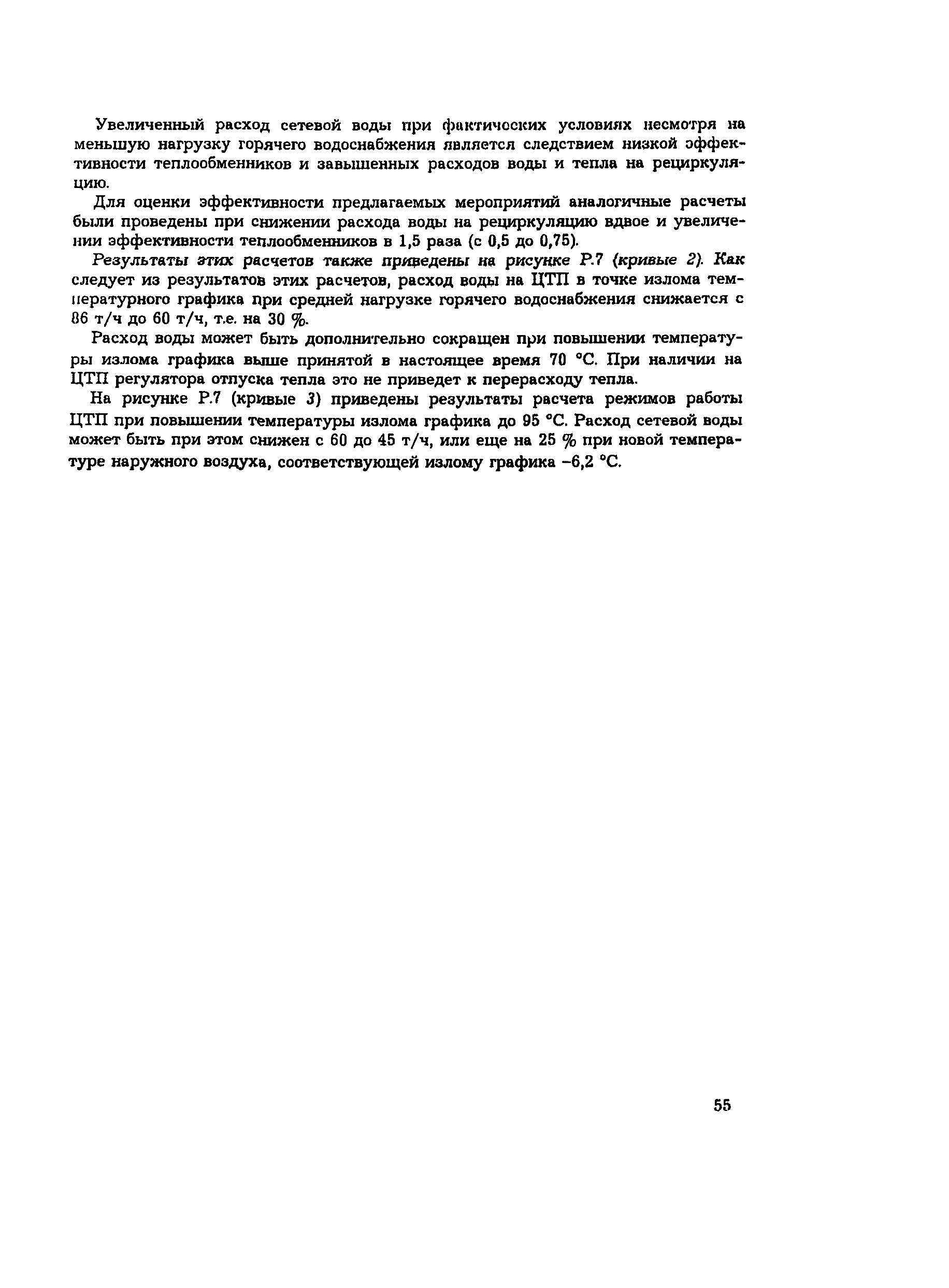 Увеличенный расход сетевой воды при фактических условиях несмотря на меньшую нагрузку горячего водоснабжения является следствием низкой эффективности теплообменников и завышенных расходов воды и тепла на рециркуляцию.

Для оценки эффективности предлагаемых мероприятий аналогичные расчеты были проведены при снижении расхода воды на рециркуляцию вдвое и увеличении эффективности теплообменников в 1,5 раза (с 0,5 до 0,75).

Результаты этих расчетов также приведены на рисунке Р.7 (кривые 2). Как следует из результатов этих расчетов, расход воды на ЦТП в точке излома температурного графика при средней нагрузке горячего водоснабжения снижается с 86 т/ч до 60 т/ч, т.е. на 30 %.

Расход воды может быть дополнительно сокращен при повышении температуры излома графика выше принятой в настоящее время 70 °С. При наличии на ЦТП регулятора отпуска тепла это не приведет к перерасходу тепла.

На рисунке Р.7 (кривые 3) приведены результаты расчета режимов работы ЦТП при повышении температуры излома графика до 95 °С. Расход сетевой воды может быть при этом снижен с 60 до 45 т/ч, или еще на 25 % при новой температуре наружного воздуха, соответствующей излому графика −6,2 °С.

55